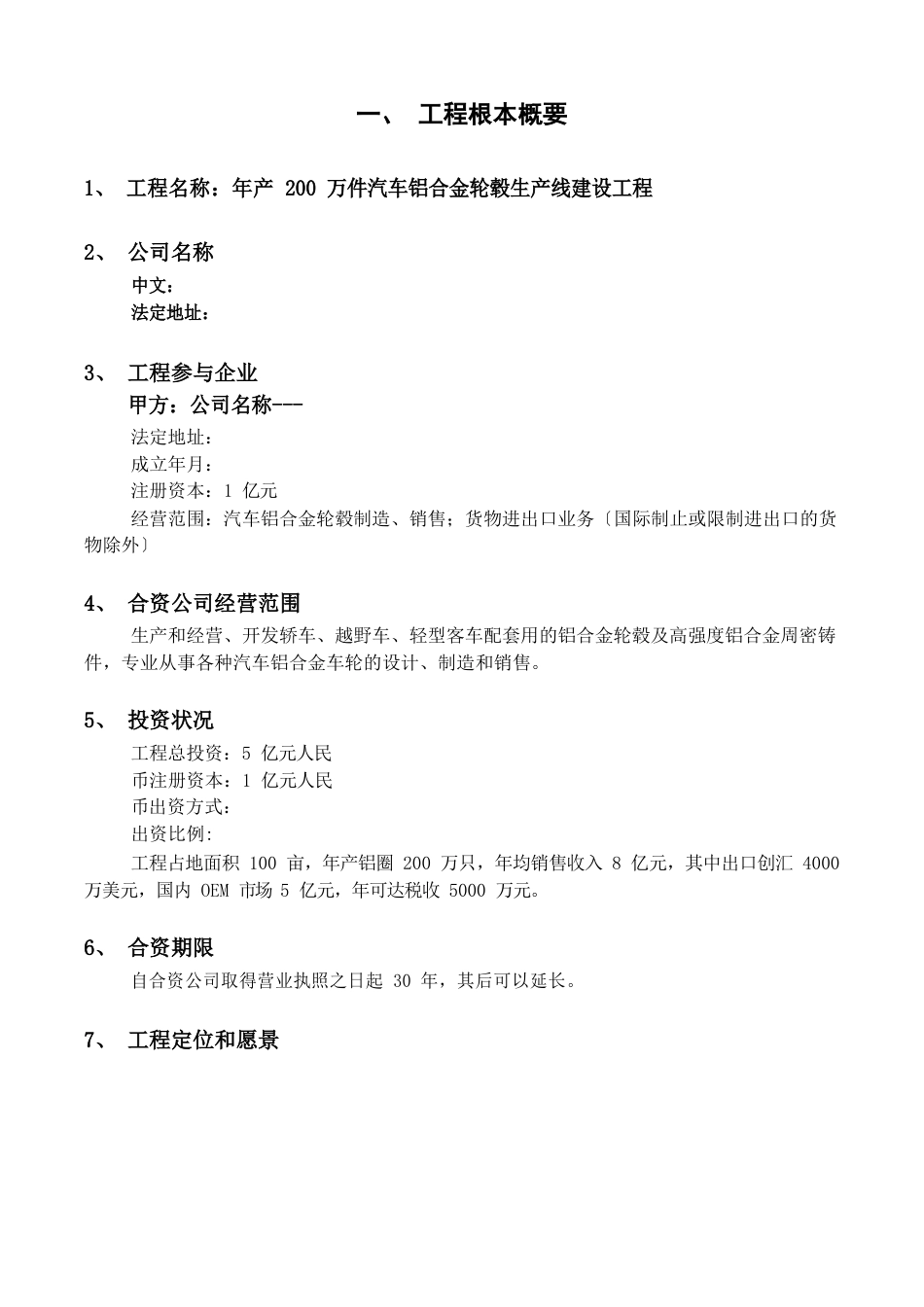 一、 工程根本概要

1、 工程名称：年产 200 万件汽车铝合金轮毂生产线建设工程

2、 公司名称

中文：

法定地址：

3、 工程参与企业

甲方：公司名称---

法定地址：

成立年月：

注册资本：1 亿元

经营范围：汽车铝合金轮毂制造、销售；货物进出口业务〔国际制止或限制进出口的货物除外〕

4、 合资公司经营范围

生产和经营、开发轿车、越野车、轻型客车配套用的铝合金轮毂及高强度铝合金周密铸件，专业从事各种汽车铝合金车轮的设计、制造和销售。

5、 投资状况

工程总投资：5 亿元人民

币注册资本：1 亿元人民

币出资方式：

出资比例:

工程占地面积 100 亩，年产铝圈 200 万只，年均销售收入 8 亿元，其中出口创汇 4000 万美元，国内 OEM 市场 5 亿元，年可达税收 5000 万元。

6、 合资期限

自合资公司取得营业执照之日起 30 年，其后可以延长。

7、 工程定位和愿景